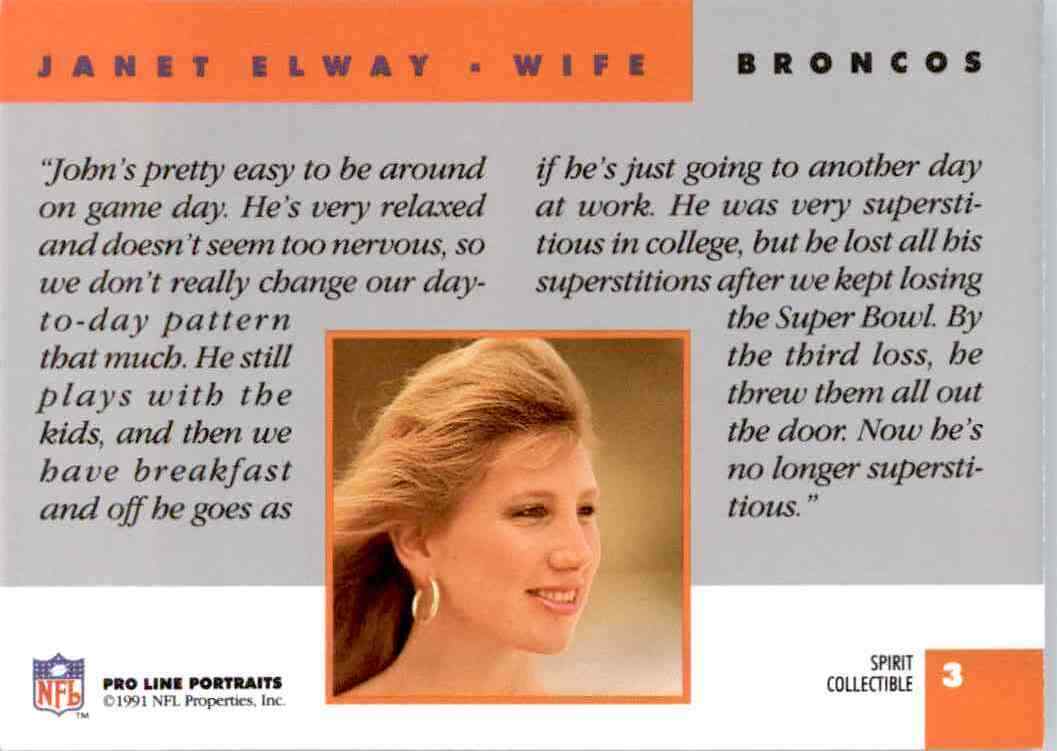 JANET ELWAY - WIFE

BRONCOS

"John's pretty easy to be around on game day. He's very relaxed and doesn't seem too nervous, so we don't really change our day-to-day pattern that much. He still plays with the kids, and then we have breakfast and off he goes as if he's just going to another day at work. He was very superstitious in college, but he lost all his superstitions after we kept losing the Super Bowl. By the third loss, he threw them all out the door. Now he's no longer superstitious."

NFL
™

PRO LINE PORTRAITS
©1991 NFL Properties, Inc.

SPIRIT
COLLECTIBLE

3